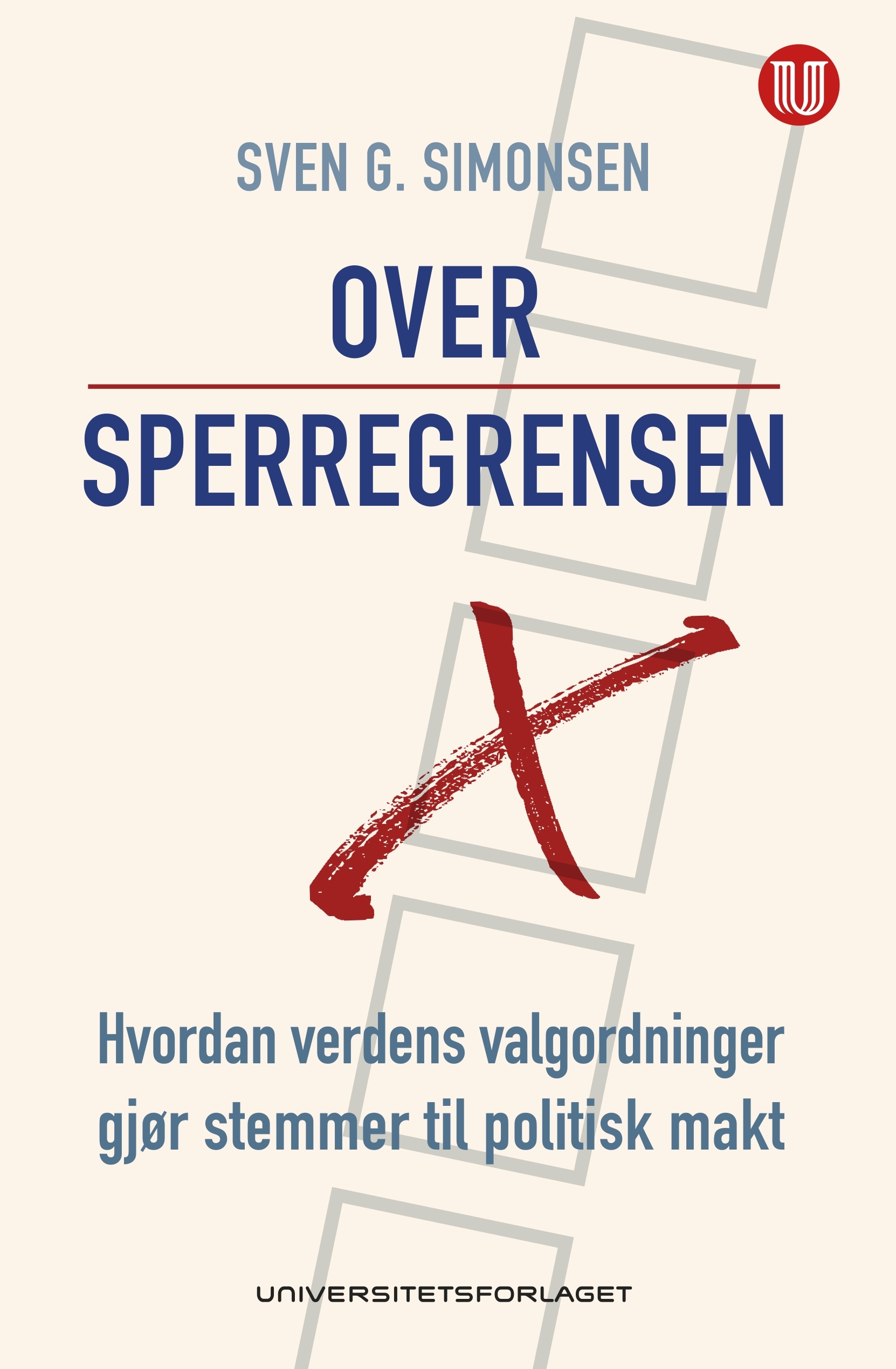 SVEN G. SIMONSEN

OVER

SPERREGRENSEN

Hvordan verdens valgordninger gjør stemmer til politisk makt

UNIVERSITETSFORLAGET